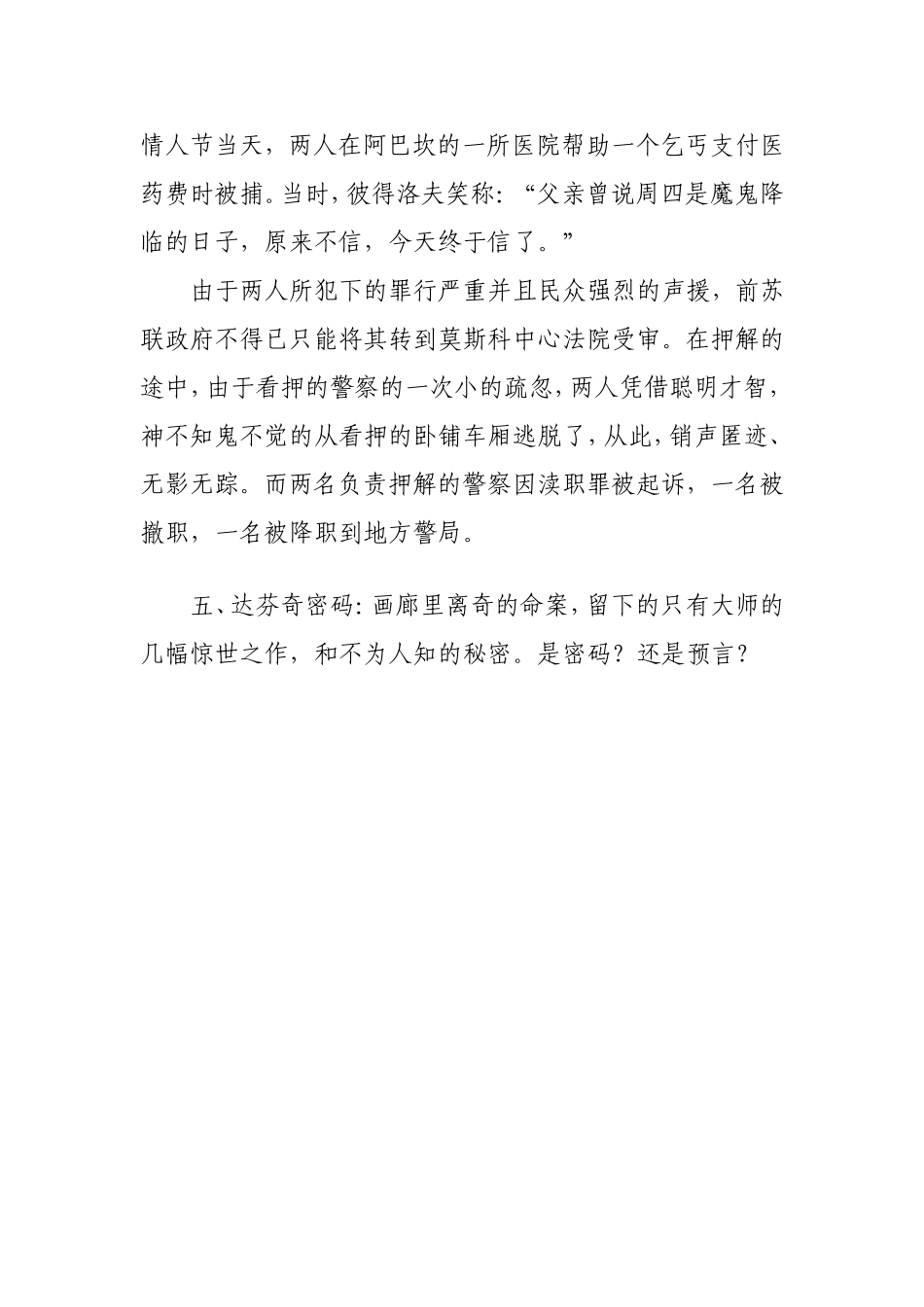 情人节当天，两人在阿巴坎的一所医院帮助一个乞丐支付医药费时被捕。当时，彼得洛夫笑称：“父亲曾说周四是魔鬼降临的日子，原来不信，今天终于信了。”

由于两人所犯下的罪行严重并且民众强烈的声援，前苏联政府不得已只能将其转到莫斯科中心法院受审。在押解的途中，由于看押的警察的一次小的疏忽，两人凭借聪明才智，神不知鬼不觉的从看押的卧铺车厢逃脱了，从此，销声匿迹、无影无踪。而两名负责押解的警察因渎职罪被起诉，一名被撤职，一名被降职到地方警局。

五、达芬奇密码：画廊里离奇的命案，留下的只有大师的几幅惊世之作，和不为人知的秘密。是密码？还是预言？